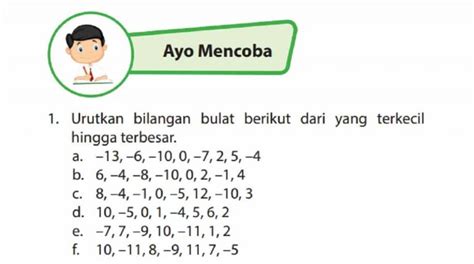 Ayo Mencoba

1. Urutkan bilangan bulat berikut dari yang terkecil hingga terbesar.
a. $-13, -6, -10, 0, -7, 2, 5, -4$
b. $6, -4, -8, -10, 0, 2, -1, 4$
c. $8, -4, -1, 0, -5, 12, -10, 3$
d. $10, -5, 0, 1, -4, 5, 6, 2$
e. $-7, 7, -9, 10, -11, 1, 2$
f. $10, -11, 8, -9, 11, 7, -5$